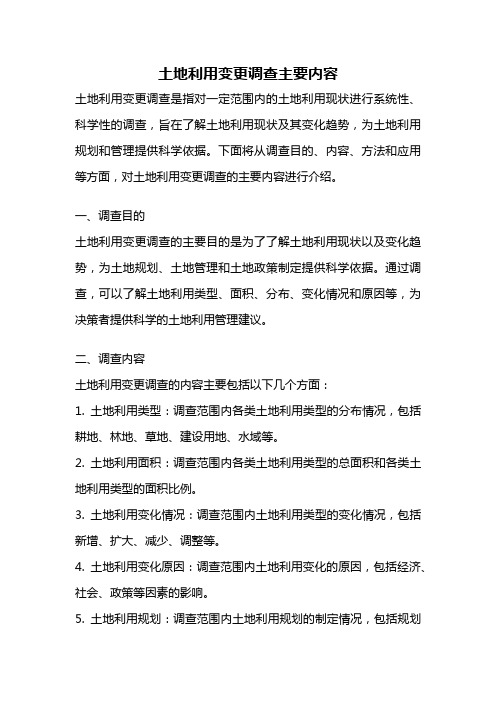 土地利用变更调查主要内容

土地利用变更调查是指对一定范围内的土地利用现状进行系统性、科学性的调查，旨在了解土地利用现状及其变化趋势，为土地利用规划和管理提供科学依据。下面将从调查目的、内容、方法和应用等方面，对土地利用变更调查的主要内容进行介绍。

一、调查目的

土地利用变更调查的主要目的是为了了解土地利用现状以及变化趋势，为土地规划、土地管理和土地政策制定提供科学依据。通过调查，可以了解土地利用类型、面积、分布、变化情况和原因等，为决策者提供科学的土地利用管理建议。

二、调查内容

土地利用变更调查的内容主要包括以下几个方面：

1. 土地利用类型：调查范围内各类土地利用类型的分布情况，包括耕地、林地、草地、建设用地、水域等。

2. 土地利用面积：调查范围内各类土地利用类型的总面积和各类土地利用类型的面积比例。

3. 土地利用变化情况：调查范围内土地利用类型的变化情况，包括新增、扩大、减少、调整等。

4. 土地利用变化原因：调查范围内土地利用变化的原因，包括经济、社会、政策等因素的影响。

5. 土地利用规划：调查范围内土地利用规划的制定情况，包括规划